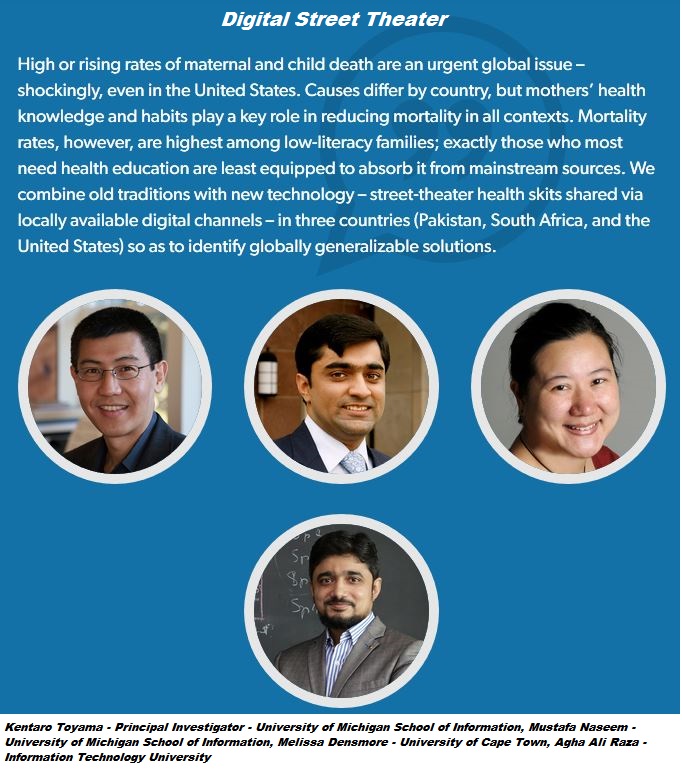 Digital Street Theater

High or rising rates of maternal and child death are an urgent global issue – shockingly, even in the United States. Causes differ by country, but mothers' health knowledge and habits play a key role in reducing mortality in all contexts. Mortality rates, however, are highest among low-literacy families; exactly those who most need health education are least equipped to absorb it from mainstream sources. We combine old traditions with new technology – street-theater health skits shared via locally available digital channels – in three countries (Pakistan, South Africa, and the United States) so as to identify globally generalizable solutions.

Kentaro Toyama - Principal Investigator - University of Michigan School of Information, Mustafa Naseem - University of Michigan School of Information, Melissa Densmore - University of Cape Town, Agha Ali Raza - Information Technology University